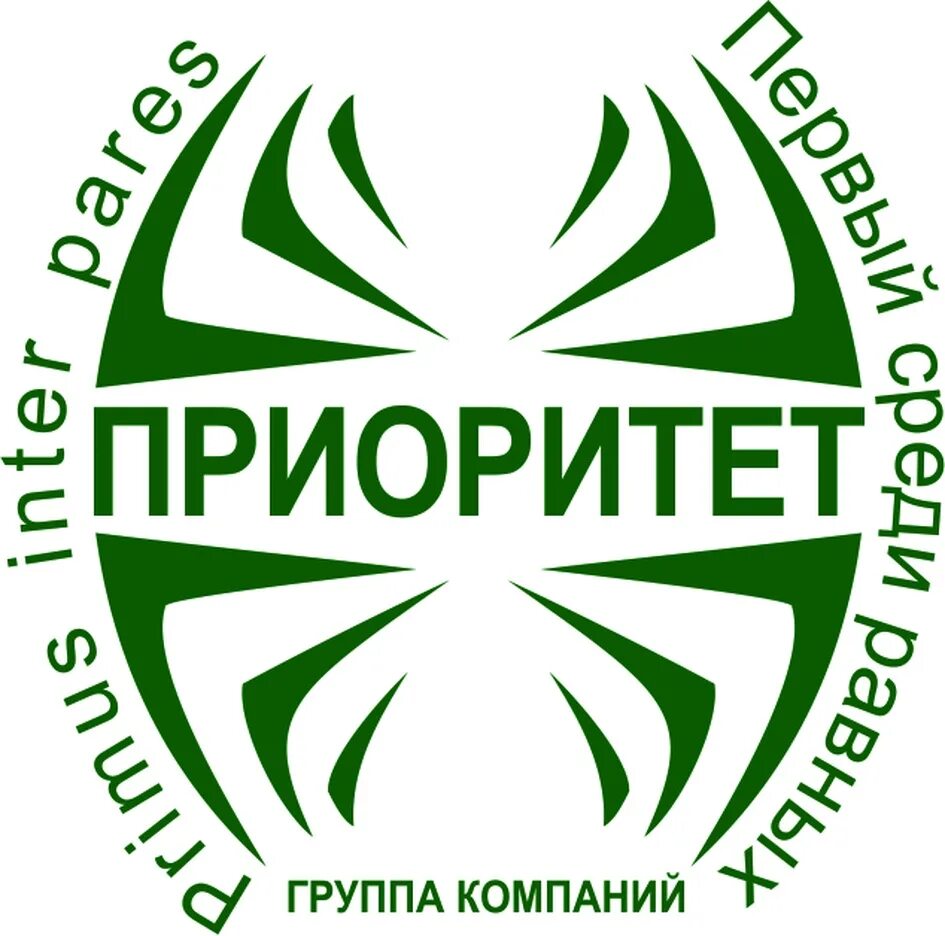 Primus inter pares

Первый среди равных

ПРИОРИТЕТ

ГРУППА КОМПАНИЙ